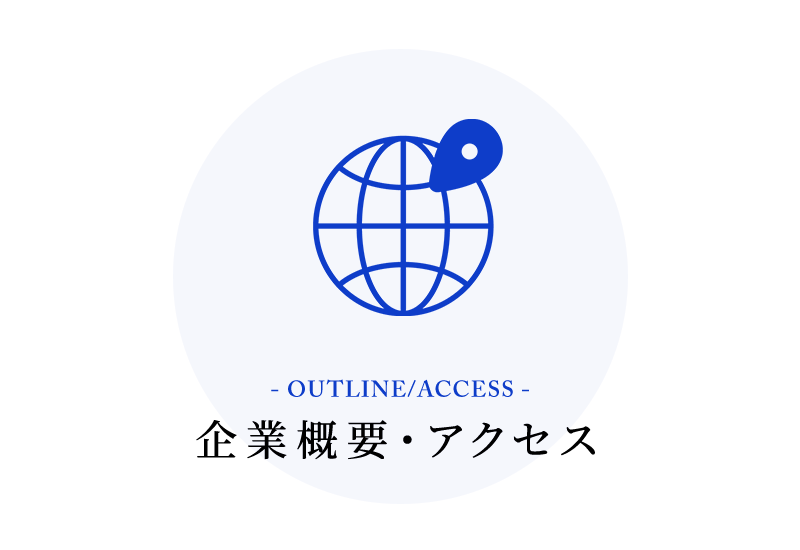 - OUTLINE/ACCESS -

企業概要・アクセス